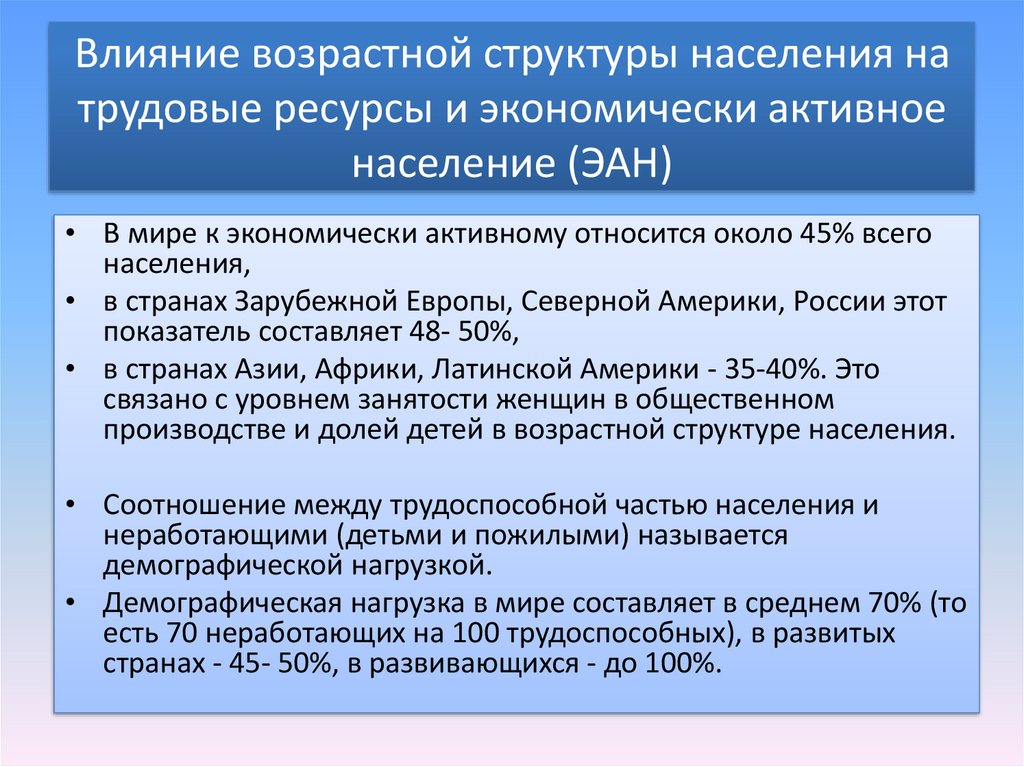 Влияние возрастной структуры населения на трудовые ресурсы и экономически активное население (ЭАН)

• В мире к экономически активному относится около 45% всего населения,
• в странах Зарубежной Европы, Северной Америки, России этот показатель составляет 48- 50%,
• в странах Азии, Африки, Латинской Америки - 35-40%. Это связано с уровнем занятости женщин в общественном производстве и долей детей в возрастной структуре населения.

• Соотношение между трудоспособной частью населения и неработающими (детьми и пожилыми) называется демографической нагрузкой.
• Демографическая нагрузка в мире составляет в среднем 70% (то есть 70 неработающих на 100 трудоспособных), в развитых странах - 45- 50%, в развивающихся - до 100%.